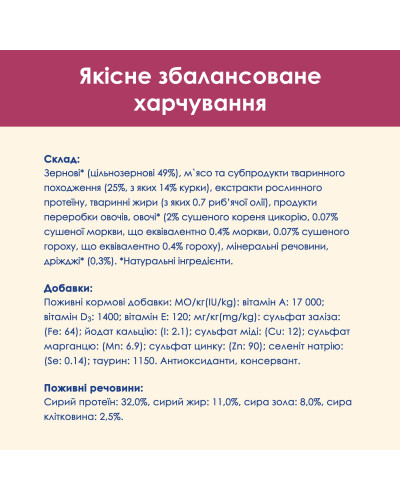 Якісне збалансоване харчування

Склад:
Зернові* (цільнозернові 49%), м`ясо та субпродукти тваринного походження (25%, з яких 14% курки), екстракти рослинного протеїну, тваринні жири (з яких 0.7 риб'ячої олії), продукти переробки овочів, овочі* (2% сушеного кореня цикорію, 0.07% сушеної моркви, що еквівалентно 0.4% моркви, 0.07% сушеного гороху, що еквівалентно 0.4% гороху), мінеральні речовини, дріжджі* (0,3%). *Натуральні інгредієнти.

Добавки:
Поживні кормові добавки: МО/кг(IU/kg): вітамін А: 17 000; вітамін $D_3$: 1400; вітамін Е: 120; мг/кг(mg/kg): сульфат заліза: (Fe: 64); йодат кальцію: (I: 2.1); сульфат міді: (Cu: 12); сульфат марганцю: (Mn: 6.9); сульфат цинку: (Zn: 90); селеніт натрію: (Se: 0.14); таурин: 1150. Антиоксиданти, консервант.

Поживні речовини:
Сирий протеїн: 32,0%, сирий жир: 11,0%, сира зола: 8,0%, сира клітковина: 2,5%.